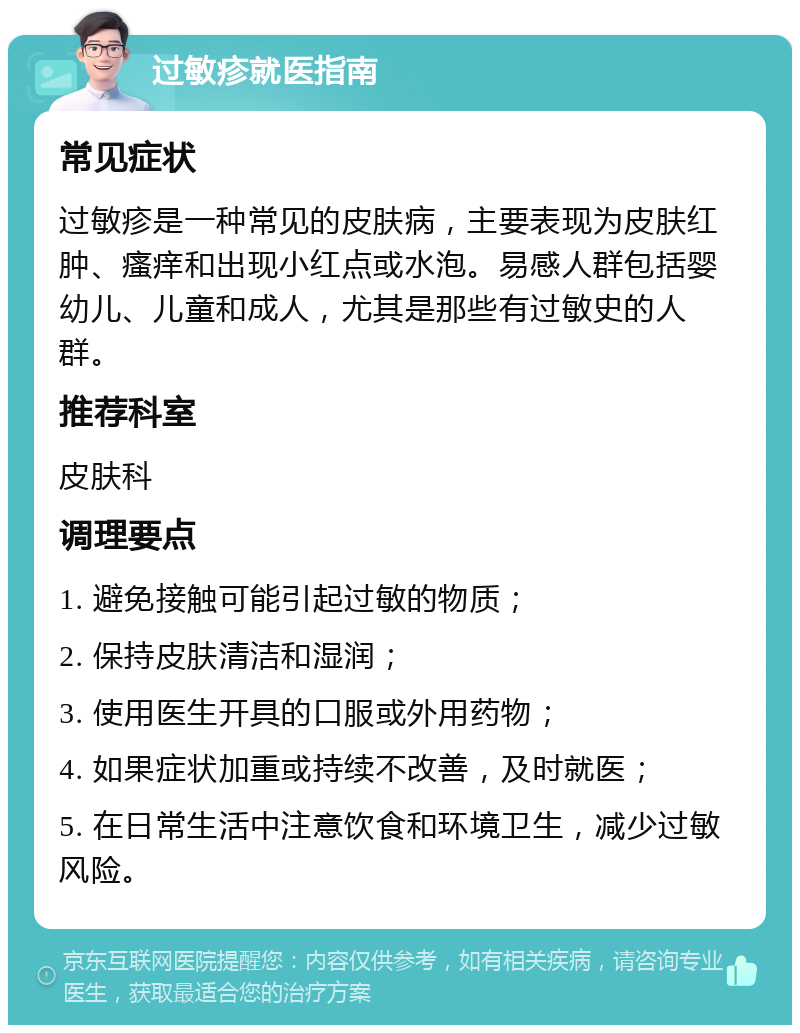 过敏疹就医指南

常见症状

过敏疹是一种常见的皮肤病，主要表现为皮肤红肿、瘙痒和出现小红点或水泡。易感人群包括婴幼儿、儿童和成人，尤其是那些有过敏史的人群。

推荐科室

皮肤科

调理要点

1. 避免接触可能引起过敏的物质；

2. 保持皮肤清洁和湿润；

3. 使用医生开具的口服或外用药物；

4. 如果症状加重或持续不改善，及时就医；

5. 在日常生活中注意饮食和环境卫生，减少过敏风险。

京东互联网医院提醒您：内容仅供参考，如有相关疾病，请咨询专业医生，获取最适合您的治疗方案